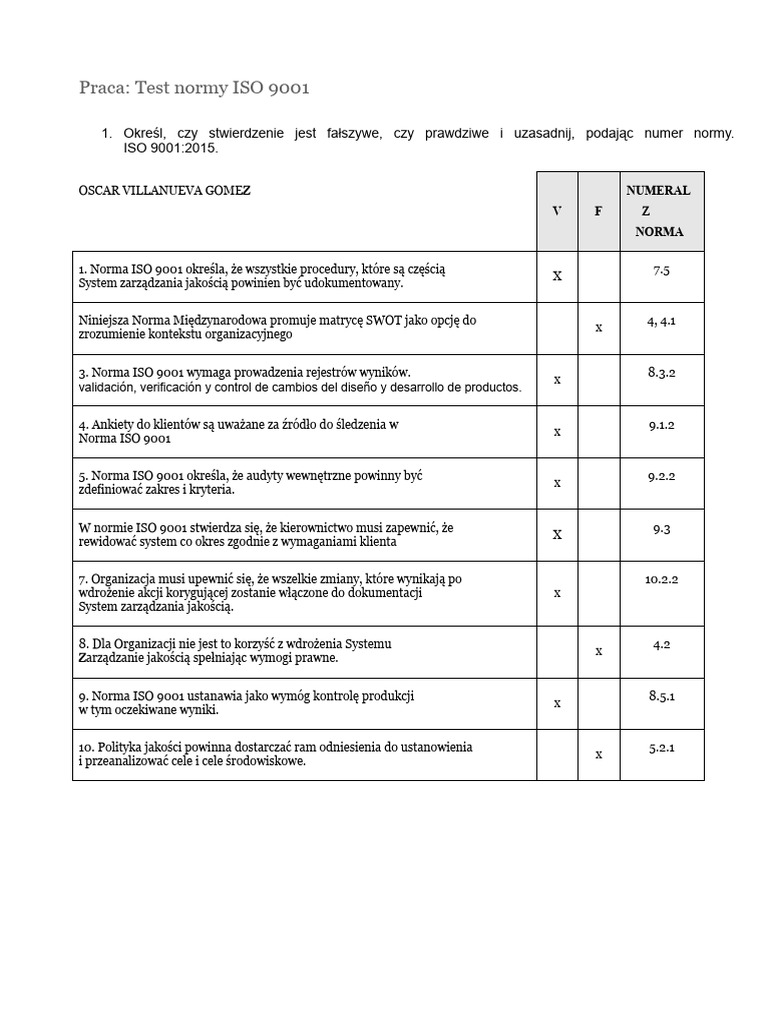 Praca: Test normy ISO 9001

1. Określ, czy stwierdzenie jest fałszywe, czy prawdziwe i uzasadnij, podając numer normy. ISO 9001:2015.

| OSCAR VILLANUEVA GOMEZ | V | F | NUMERAL Z NORMA |
|---|---|---|---|
| 1. Norma ISO 9001 określa, że wszystkie procedury, które są częścią System zarządzania jakością powinien być udokumentowany. | X | | 7.5 |
| Niniejsza Norma Międzynarodowa promuje matrycę SWOT jako opcję do zrozumienie kontekstu organizacyjnego | | x | 4, 4.1 |
| 3. Norma ISO 9001 wymaga prowadzenia rejestrów wyników. validación, verificación y control de cambios del diseño y desarrollo de productos. | x | | 8.3.2 |
| 4. Ankiety do klientów są uważane za źródło do śledzenia w Norma ISO 9001 | x | | 9.1.2 |
| 5. Norma ISO 9001 określa, że audyty wewnętrzne powinny być zdefiniować zakres i kryteria. | x | | 9.2.2 |
| W normie ISO 9001 stwierdza się, że kierownictwo musi zapewnić, że rewidować system co okres zgodnie z wymaganiami klienta | X | | 9.3 |
| 7. Organizacja musi upewnić się, że wszelkie zmiany, które wynikają po wdrożenie akcji korygującej zostanie włączone do dokumentacji System zarządzania jakością. | x | | 10.2.2 |
| 8. Dla Organizacji nie jest to korzyść z wdrożenia Systemu Zarządzanie jakością spełniając wymogi prawne. | | x | 4.2 |
| 9. Norma ISO 9001 ustanawia jako wymóg kontrolę produkcji w tym oczekiwane wyniki. | x | | 8.5.1 |
| 10. Polityka jakości powinna dostarczać ram odniesienia do ustanowienia i przeanalizować cele i cele środowiskowe. | | x | 5.2.1 |